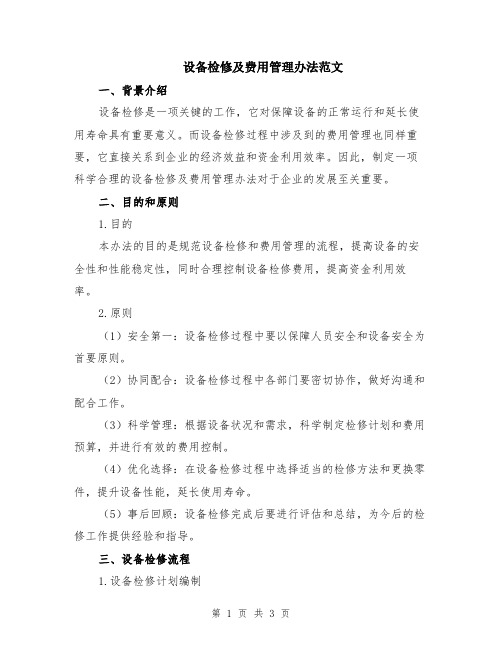 设备检修及费用管理办法范文

一、背景介绍

设备检修是一项关键的工作，它对保障设备的正常运行和延长使用寿命具有重要意义。而设备检修过程中涉及到的费用管理也同样重要，它直接关系到企业的经济效益和资金利用效率。因此，制定一项科学合理的设备检修及费用管理办法对于企业的发展至关重要。

二、目的和原则

1.目的

本办法的目的是规范设备检修和费用管理的流程，提高设备的安全性和性能稳定性，同时合理控制设备检修费用，提高资金利用效率。

2.原则

（1）安全第一：设备检修过程中要以保障人员安全和设备安全为首要原则。

（2）协同配合：设备检修过程中各部门要密切协作，做好沟通和配合工作。

（3）科学管理：根据设备状况和需求，科学制定检修计划和费用预算，并进行有效的费用控制。

（4）优化选择：在设备检修过程中选择适当的检修方法和更换零件，提升设备性能，延长使用寿命。

（5）事后回顾：设备检修完成后要进行评估和总结，为今后的检修工作提供经验和指导。

三、设备检修流程

1.设备检修计划编制

第 1 页 共 3 页